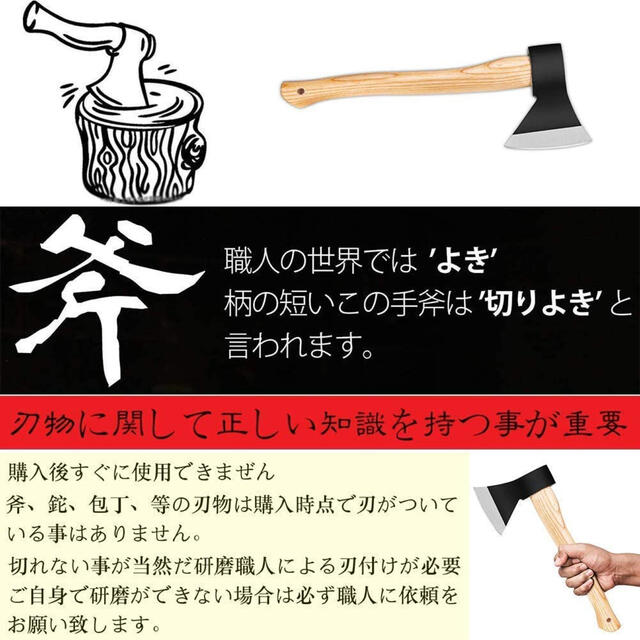 斧

職人の世界では 'よき'
柄の短いこの手斧は '切りよき' と言われます。

刃物に関して正しい知識を持つ事が重要

購入後すぐに使用できません
斧、鉈、包丁、等の刃物は購入時点で刃がついている事はありません。
切れない事が当然だ研磨職人による刃付けが必要
ご自身で研磨ができない場合は必ず職人に依頼をお願い致します。